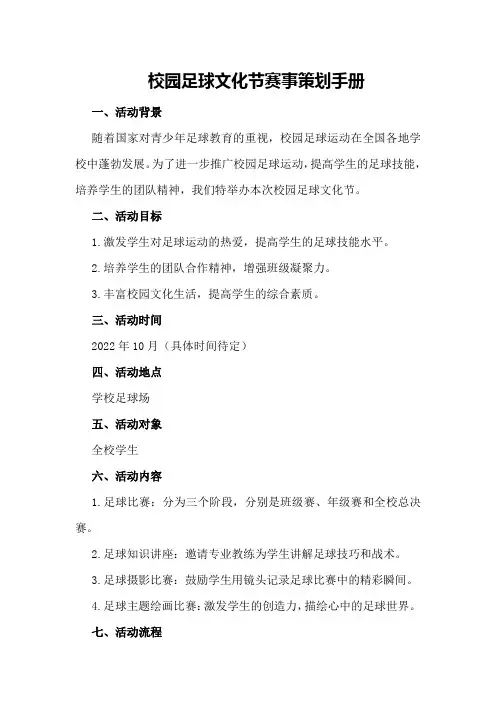 校园足球文化节赛事策划手册

一、活动背景

随着国家对青少年足球教育的重视，校园足球运动在全国各地学校中蓬勃发展。为了进一步推广校园足球运动，提高学生的足球技能，培养学生的团队精神，我们特举办本次校园足球文化节。

二、活动目标

1.激发学生对足球运动的热爱，提高学生的足球技能水平。

2.培养学生的团队合作精神，增强班级凝聚力。

3.丰富校园文化生活，提高学生的综合素质。

三、活动时间

2022年10月（具体时间待定）

四、活动地点

学校足球场

五、活动对象

全校学生

六、活动内容

1.足球比赛：分为三个阶段，分别是班级赛、年级赛和全校总决赛。

2.足球知识讲座：邀请专业教练为学生讲解足球技巧和战术。

3.足球摄影比赛：鼓励学生用镜头记录足球比赛中的精彩瞬间。

4.足球主题绘画比赛：激发学生的创造力，描绘心中的足球世界。

七、活动流程